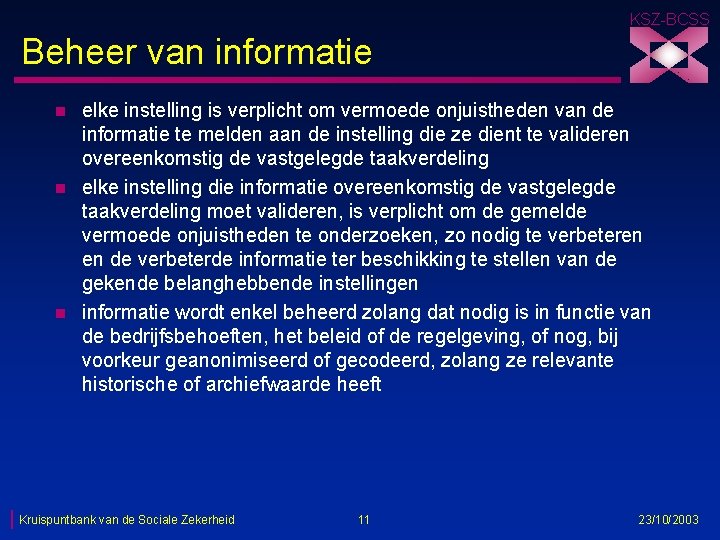 KSZ-BCSS

Beheer van informatie

- elke instelling is verplicht om vermoede onjuistheden van de informatie te melden aan de instelling die ze dient te valideren overeenkomstig de vastgelegde taakverdeling
- elke instelling die informatie overeenkomstig de vastgelegde taakverdeling moet valideren, is verplicht om de gemelde vermoede onjuistheden te onderzoeken, zo nodig te verbeteren en de verbeterde informatie ter beschikking te stellen van de gekende belanghebbende instellingen
- informatie wordt enkel beheerd zolang dat nodig is in functie van de bedrijfsbehoeften, het beleid of de regelgeving, of nog, bij voorkeur geanonimiseerd of gecodeerd, zolang ze relevante historische of archiefwaarde heeft

Kruispuntbank van de Sociale Zekerheid 11 23/10/2003